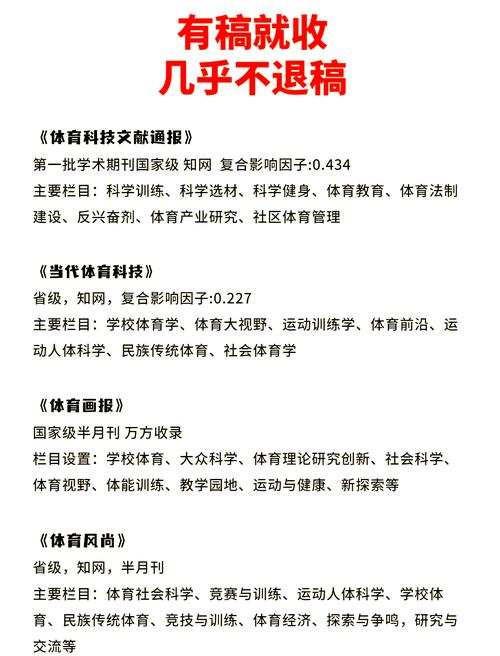 有稿就收
几乎不退稿

《体育科技文献通报》
第一批学术期刊国家级 知网 复合影响因子:0.434
主要栏目：科学训练、科学选材、科学健身、体育教育、体育法制建设、反兴奋剂、体育产业研究、社区体育管理

《当代体育科技》
省级，知网，复合影响因子:0.227
主要栏目：学校体育学、体育大视野、运动训练学、体育前沿、运动人体科学、民族传统体育、社会体育学

《体育画报》
国家级半月刊 万方收录
栏目设置：学校体育、大众科学、体育理论研究创新、社会科学、体育视野、体能训练、教学园地、运动与健康、新探索等

《体育风尚》
省级，知网，半月刊
主要栏目：体育社会科学、竞赛与训练、运动人体科学、学校体育、民族传统体育、竞技与训练、体育经济、探索与争鸣，研究与交流等